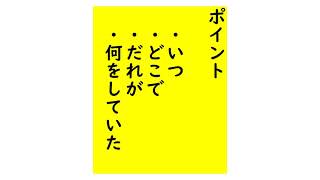 ポイント

・いつ
・どこで
・だれが
・何をしていた